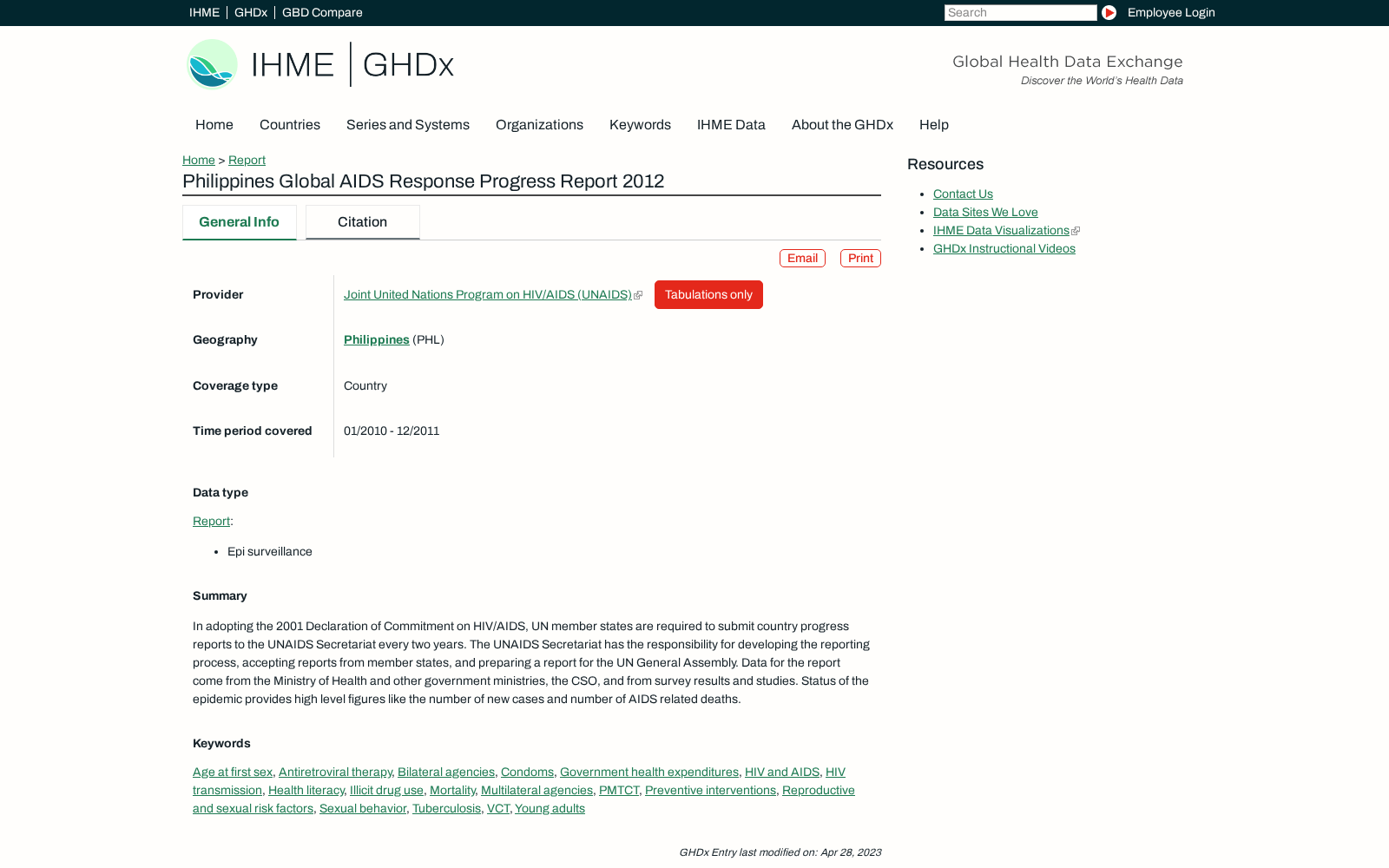 IHME | GHDx | GBD Compare

Search

Employee Login

IHME | GHDx

Global Health Data Exchange
Discover the World's Health Data

Home Countries Series and Systems Organizations Keywords IHME Data About the GHDx Help

Home > Report

Philippines Global AIDS Response Progress Report 2012

General Info Citation

Email Print

| Provider | Joint United Nations Program on HIV/AIDS (UNAIDS) Tabulations only |
|---|---|
| Geography | Philippines (PHL) |
| Coverage type | Country |
| Time period covered | 01/2010 - 12/2011 |

Data type

Report:

- Epi surveillance

Summary

In adopting the 2001 Declaration of Commitment on HIV/AIDS, UN member states are required to submit country progress reports to the UNAIDS Secretariat every two years. The UNAIDS Secretariat has the responsibility for developing the reporting process, accepting reports from member states, and preparing a report for the UN General Assembly. Data for the report come from the Ministry of Health and other government ministries, the CSO, and from survey results and studies. Status of the epidemic provides high level figures like the number of new cases and number of AIDS related deaths.

Keywords

Age at first sex, Antiretroviral therapy, Bilateral agencies, Condoms, Government health expenditures, HIV and AIDS, HIV transmission, Health literacy, Illicit drug use, Mortality, Multilateral agencies, PMTCT, Preventive interventions, Reproductive and sexual risk factors, Sexual behavior, Tuberculosis, VCT, Young adults

GHDx Entry last modified on: Apr 28, 2023

Resources

- Contact Us
- Data Sites We Love
- IHME Data Visualizations
- GHDx Instructional Videos